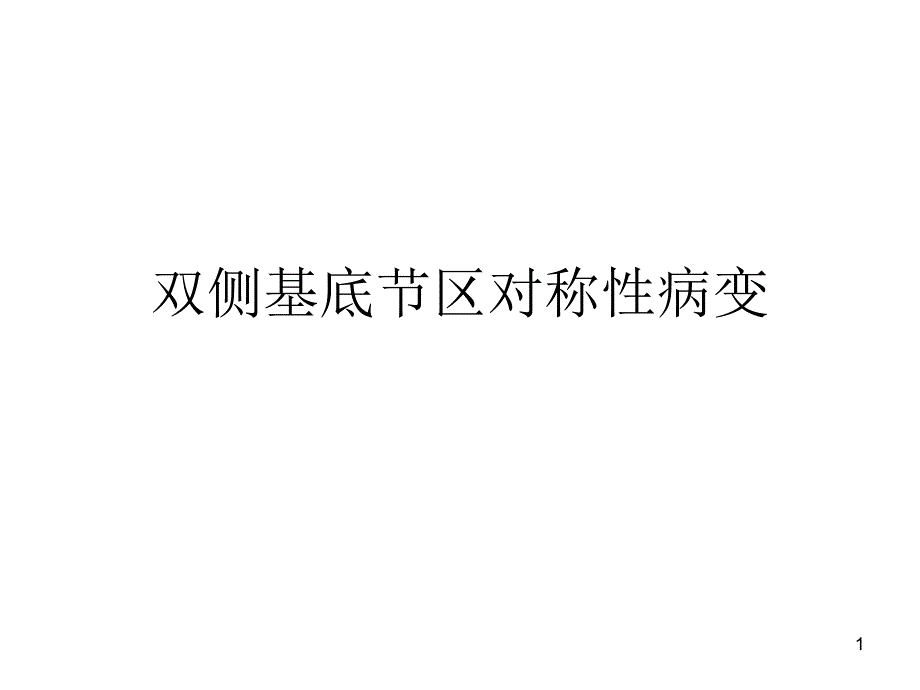 双侧基底节区对称性病变

1